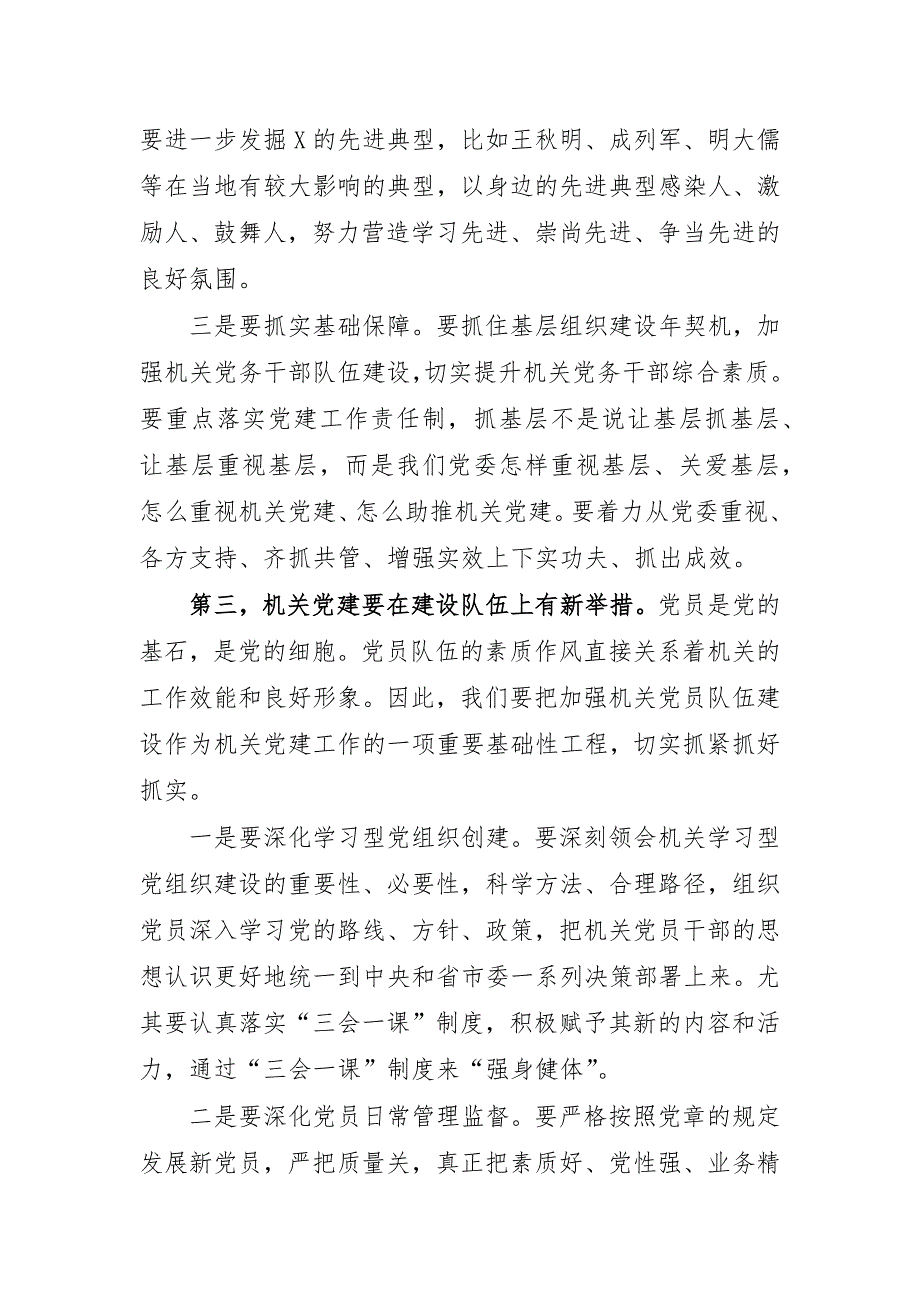 要进一步发掘X的先进典型，比如王秋明、成列军、明大儒等在当地有较大影响的典型，以身边的先进典型感染人、激励人、鼓舞人，努力营造学习先进、崇尚先进、争当先进的良好氛围。

三是要抓实基础保障。要抓住基层组织建设年契机，加强机关党务干部队伍建设,切实提升机关党务干部综合素质。要重点落实党建工作责任制，抓基层不是说让基层抓基层、让基层重视基层，而是我们党委怎样重视基层、关爱基层，怎么重视机关党建、怎么助推机关党建。要着力从党委重视、各方支持、齐抓共管、增强实效上下实功夫、抓出成效。

第三，机关党建要在建设队伍上有新举措。党员是党的基石，是党的细胞。党员队伍的素质作风直接关系着机关的工作效能和良好形象。因此，我们要把加强机关党员队伍建设作为机关党建工作的一项重要基础性工程，切实抓紧抓好抓实。

一是要深化学习型党组织创建。要深刻领会机关学习型党组织建设的重要性、必要性，科学方法、合理路径，组织党员深入学习党的路线、方针、政策，把机关党员干部的思想认识更好地统一到中央和省市委一系列决策部署上来。尤其要认真落实“三会一课”制度，积极赋予其新的内容和活力，通过“三会一课”制度来“强身健体”。

二是要深化党员日常管理监督。要严格按照党章的规定发展新党员，严把质量关，真正把素质好、党性强、业务精